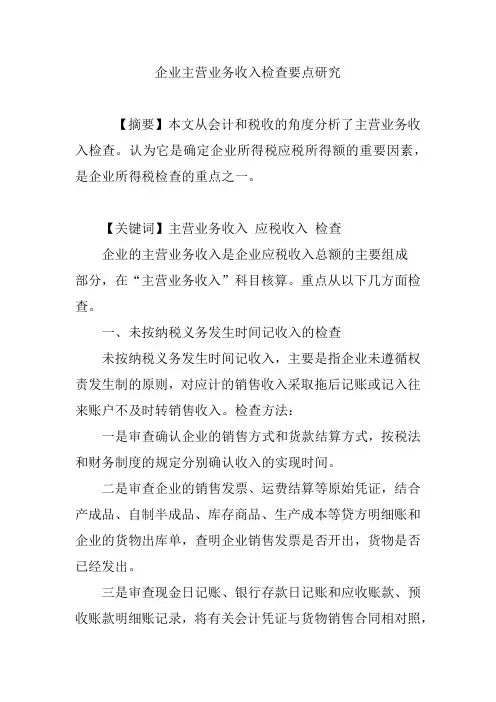 企业主营业务收入检查要点研究

【摘要】本文从会计和税收的角度分析了主营业务收入检查。认为它是确定企业所得税应税所得额的重要因素，是企业所得税检查的重点之一。

【关键词】主营业务收入 应税收入 检查

企业的主营业务收入是企业应税收入总额的主要组成部分，在“主营业务收入”科目核算。重点从以下几方面检查。

一、未按纳税义务发生时间记收入的检查

未按纳税义务发生时间记收入，主要是指企业未遵循权责发生制的原则，对应计的销售收入采取拖后记账或记入往来账户不及时转销售收入。检查方法：

一是审查确认企业的销售方式和货款结算方式，按税法和财务制度的规定分别确认收入的实现时间。

二是审查企业的销售发票、运费结算等原始凭证，结合产成品、自制半成品、库存商品、生产成本等贷方明细账和企业的货物出库单，查明企业销售发票是否开出，货物是否已经发出。

三是审查现金日记账、银行存款日记账和应收账款、预收账款明细账记录，将有关会计凭证与货物销售合同相对照，